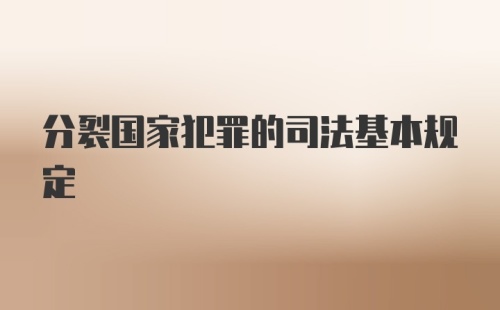 分裂国家犯罪的司法基本规定